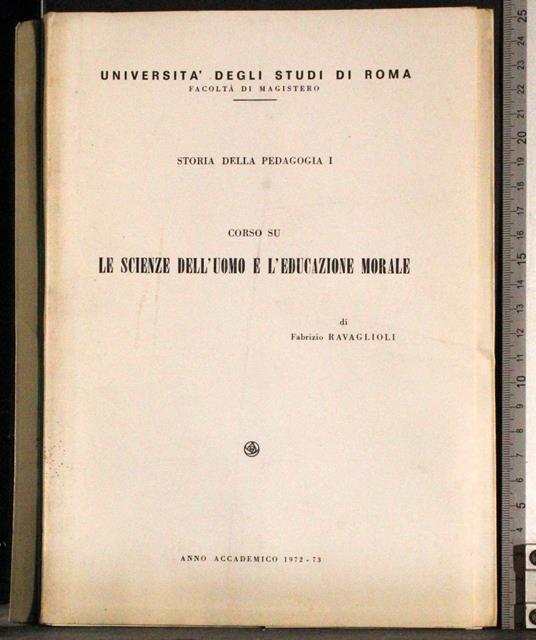 UNIVERSITA' DEGLI STUDI DI ROMA
FACOLTÀ DI MAGISTERO

STORIA DELLA PEDAGOGIA I

CORSO SU

LE SCIENZE DELL'UOMO E L'EDUCAZIONE MORALE

di
Fabrizio RAVAGLIOLI

ANNO ACCADEMICO 1972 - 73

25 24 23 22 21 20 19 18 17 16 15 14 13 12 11 10 9 8 7 6 5 4